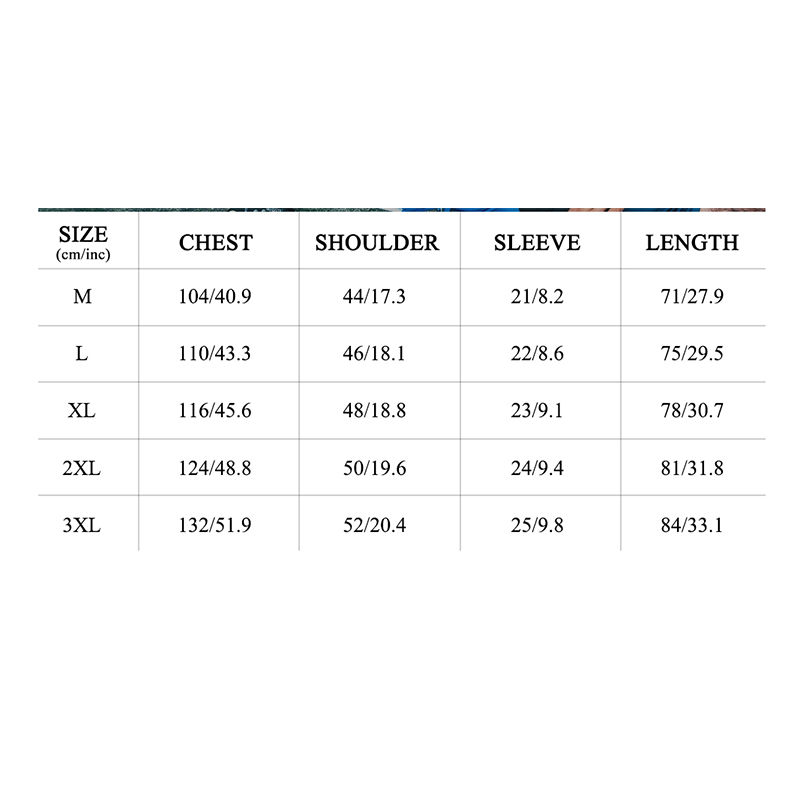 | SIZE (cm/inc) | CHEST | SHOULDER | SLEEVE | LENGTH |
|---|---|---|---|---|
| M | 104/40.9 | 44/17.3 | 21/8.2 | 71/27.9 |
| L | 110/43.3 | 46/18.1 | 22/8.6 | 75/29.5 |
| XL | 116/45.6 | 48/18.8 | 23/9.1 | 78/30.7 |
| 2XL | 124/48.8 | 50/19.6 | 24/9.4 | 81/31.8 |
| 3XL | 132/51.9 | 52/20.4 | 25/9.8 | 84/33.1 |